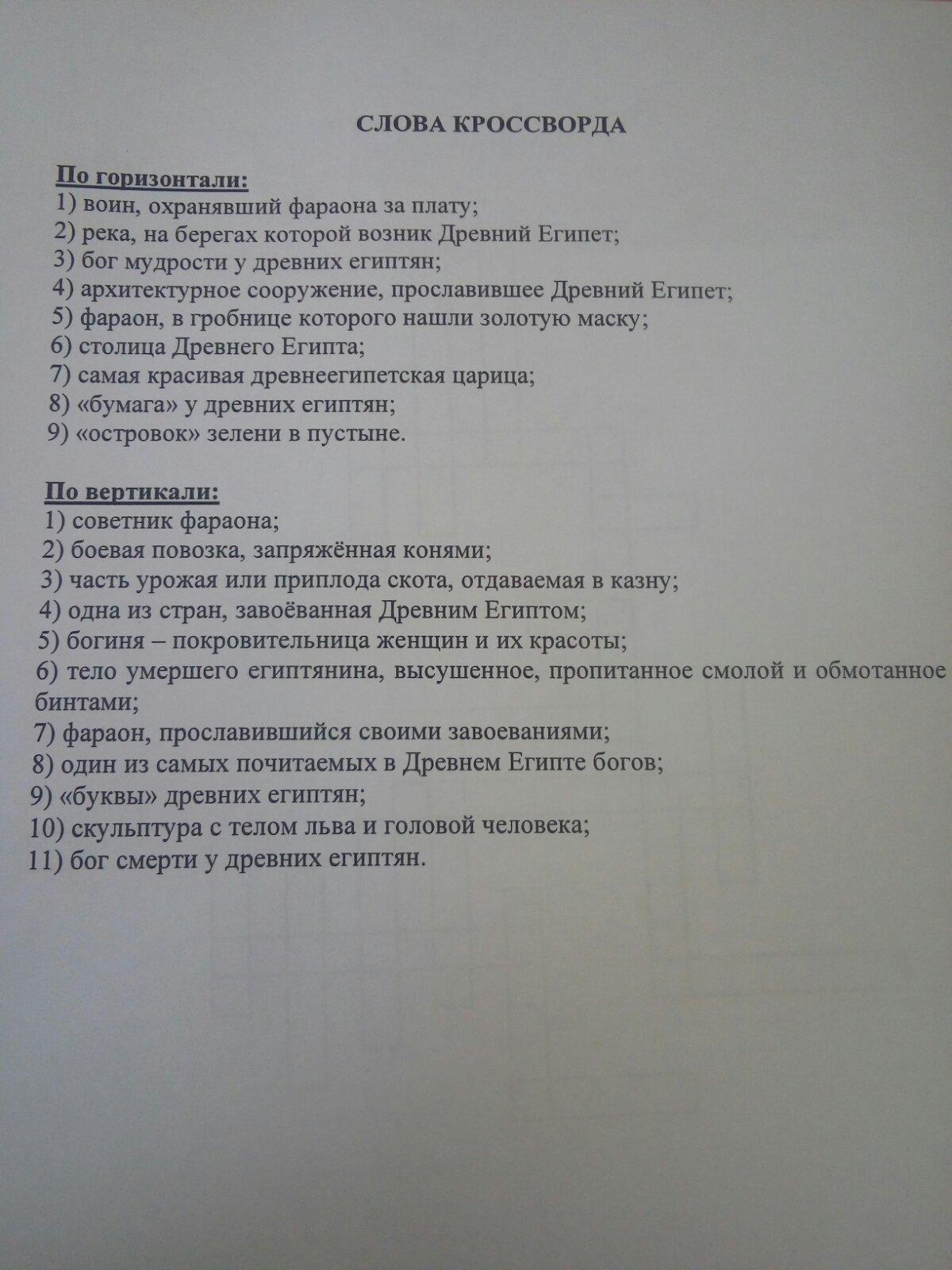 СЛОВА КРОССВОРДА

По горизонтали:
1) воин, охранявший фараона за плату;
2) река, на берегах которой возник Древний Египет;
3) бог мудрости у древних египтян;
4) архитектурное сооружение, прославившее Древний Египет;
5) фараон, в гробнице которого нашли золотую маску;
6) столица Древнего Египта;
7) самая красивая древнеегипетская царица;
8) «бумага» у древних египтян;
9) «островок» зелени в пустыне.

По вертикали:
1) советник фараона;
2) боевая повозка, запряжённая конями;
3) часть урожая или приплода скота, отдаваемая в казну;
4) одна из стран, завоёванная Древним Египтом;
5) богиня – покровительница женщин и их красоты;
6) тело умершего египтянина, высушенное, пропитанное смолой и обмотанное бинтами;
7) фараон, прославившийся своими завоеваниями;
8) один из самых почитаемых в Древнем Египте богов;
9) «буквы» древних египтян;
10) скульптура с телом льва и головой человека;
11) бог смерти у древних египтян.